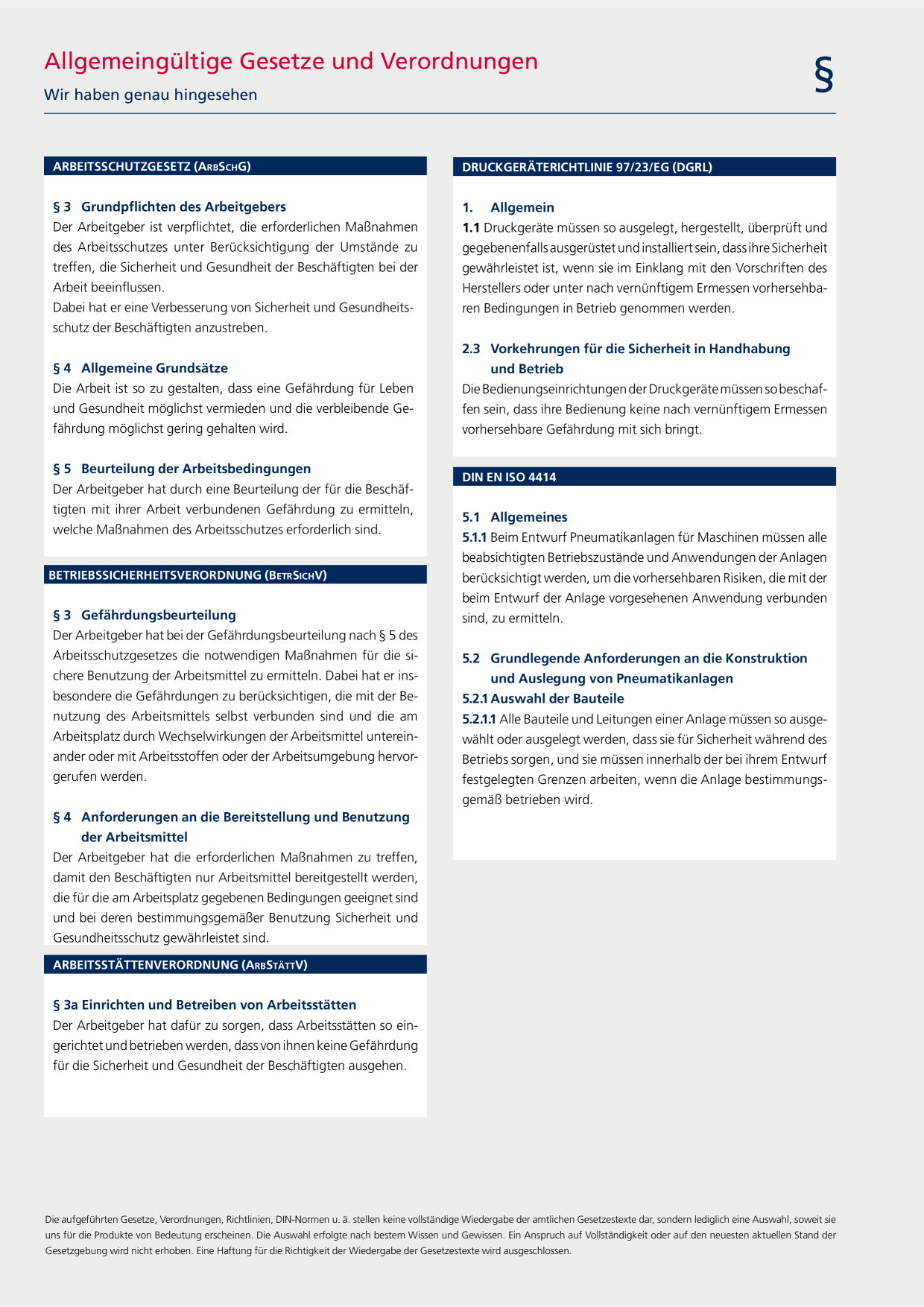 Allgemeingültige Gesetze und Verordnungen

Wir haben genau hingesehen

§

ARBEITSSCHUTZGESETZ (ARBSCHG)

§ 3 Grundpflichten des Arbeitgebers

Der Arbeitgeber ist verpflichtet, die erforderlichen Maßnahmen des Arbeitsschutzes unter Berücksichtigung der Umstände zu treffen, die Sicherheit und Gesundheit der Beschäftigten bei der Arbeit beeinflussen.

Dabei hat er eine Verbesserung von Sicherheit und Gesundheitsschutz der Beschäftigten anzustreben.

§ 4 Allgemeine Grundsätze

Die Arbeit ist so zu gestalten, dass eine Gefährdung für Leben und Gesundheit möglichst vermieden und die verbleibende Gefährdung möglichst gering gehalten wird.

§ 5 Beurteilung der Arbeitsbedingungen

Der Arbeitgeber hat durch eine Beurteilung der für die Beschäftigten mit ihrer Arbeit verbundenen Gefährdung zu ermitteln, welche Maßnahmen des Arbeitsschutzes erforderlich sind.

BETRIEBSSICHERHEITSVERORDNUNG (BETRSICHV)

§ 3 Gefährdungsbeurteilung

Der Arbeitgeber hat bei der Gefährdungsbeurteilung nach § 5 des Arbeitsschutzgesetzes die notwendigen Maßnahmen für die sichere Benutzung der Arbeitsmittel zu ermitteln. Dabei hat er insbesondere die Gefährdungen zu berücksichtigen, die mit der Benutzung des Arbeitsmittels selbst verbunden sind und die am Arbeitsplatz durch Wechselwirkungen der Arbeitsmittel untereinander oder mit Arbeitsstoffen oder der Arbeitsumgebung hervorgerufen werden.

§ 4 Anforderungen an die Bereitstellung und Benutzung der Arbeitsmittel

Der Arbeitgeber hat die erforderlichen Maßnahmen zu treffen, damit den Beschäftigten nur Arbeitsmittel bereitgestellt werden, die für die am Arbeitsplatz gegebenen Bedingungen geeignet sind und bei deren bestimmungsgemäßer Benutzung Sicherheit und Gesundheitsschutz gewährleistet sind.

ARBEITSSTÄTTENVERORDNUNG (ARBSTÄTTV)

§ 3a Einrichten und Betreiben von Arbeitsstätten

Der Arbeitgeber hat dafür zu sorgen, dass Arbeitsstätten so eingerichtet und betrieben werden, dass von ihnen keine Gefährdung für die Sicherheit und Gesundheit der Beschäftigten ausgehen.

DRUCKGERÄTERICHTLINIE 97/23/EG (DGRL)

1. Allgemein

1.1 Druckgeräte müssen so ausgelegt, hergestellt, überprüft und gegebenenfalls ausgerüstet und installiert sein, dass ihre Sicherheit gewährleistet ist, wenn sie im Einklang mit den Vorschriften des Herstellers oder unter nach vernünftigem Ermessen vorhersehbaren Bedingungen in Betrieb genommen werden.

2.3 Vorkehrungen für die Sicherheit in Handhabung und Betrieb

Die Bedienungseinrichtungen der Druckgeräte müssen so beschaffen sein, dass ihre Bedienung keine nach vernünftigem Ermessen vorhersehbare Gefährdung mit sich bringt.

DIN EN ISO 4414

5.1 Allgemeines

5.1.1 Beim Entwurf Pneumatikanlagen für Maschinen müssen alle beabsichtigten Betriebszustände und Anwendungen der Anlagen berücksichtigt werden, um die vorhersehbaren Risiken, die mit der beim Entwurf der Anlage vorgesehenen Anwendung verbunden sind, zu ermitteln.

5.2 Grundlegende Anforderungen an die Konstruktion und Auslegung von Pneumatikanlagen

5.2.1 Auswahl der Bauteile

5.2.1.1 Alle Bauteile und Leitungen einer Anlage müssen so ausgewählt oder ausgelegt werden, dass sie für Sicherheit während des Betriebs sorgen, und sie müssen innerhalb der bei ihrem Entwurf festgelegten Grenzen arbeiten, wenn die Anlage bestimmungsgemäß betrieben wird.

Die aufgeführten Gesetze, Verordnungen, Richtlinien, DIN-Normen u. ä. stellen keine vollständige Wiedergabe der amtlichen Gesetzestexte dar, sondern lediglich eine Auswahl, soweit sie uns für die Produkte von Bedeutung erscheinen. Die Auswahl erfolgte nach bestem Wissen und Gewissen. Ein Anspruch auf Vollständigkeit oder auf den neuesten aktuellen Stand der Gesetzgebung wird nicht erhoben. Eine Haftung für die Richtigkeit der Wiedergabe der Gesetzestexte wird ausgeschlossen.